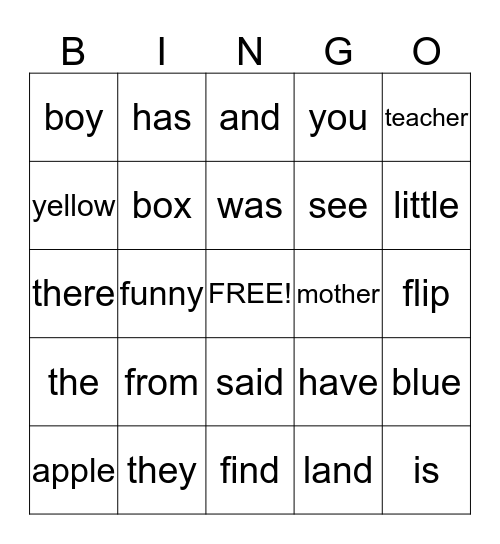 | B | I | N | G | O |
|---|---|---|---|---|
| boy | has | and | you | teacher |
| yellow | box | was | see | little |
| there | funny | FREE! | mother | flip |
| the | from | said | have | blue |
| apple | they | find | land | is |